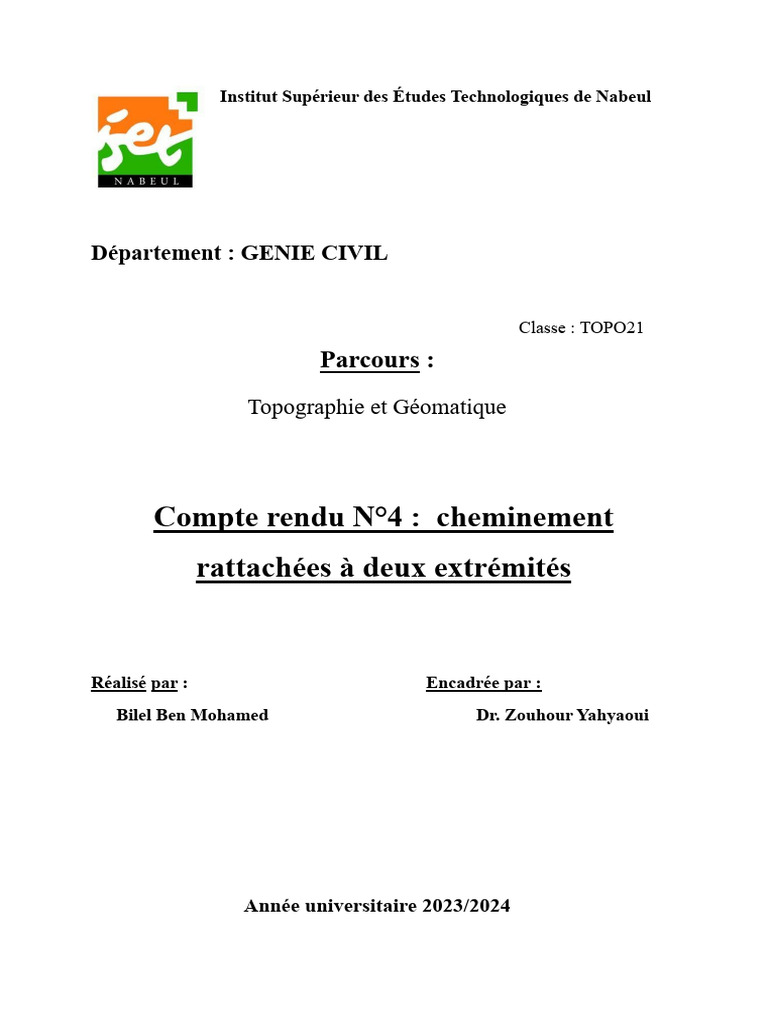 iset
NABEUL

Institut Supérieur des Études Technologiques de Nabeul

Département : GENIE CIVIL

Classe : TOPO21

Parcours :

Topographie et Géomatique

Compte rendu N°4 : cheminement rattachées à deux extrémités

Réalisé par :
Bilel Ben Mohamed

Encadrée par :
Dr. Zouhour Yahyaoui

Année universitaire 2023/2024